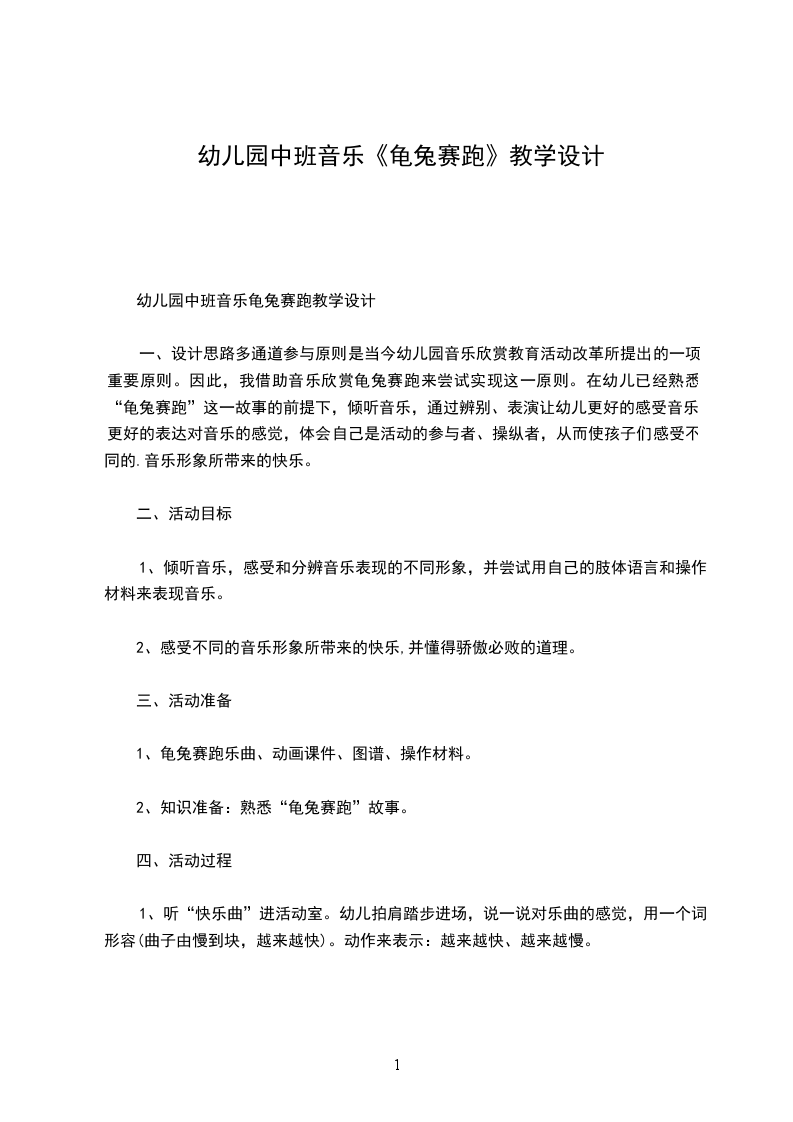 幼儿园中班音乐《龟兔赛跑》教学设计

幼儿园中班音乐龟兔赛跑教学设计

一、设计思路多通道参与原则是当今幼儿园音乐欣赏教育活动改革所提出的一项重要原则。因此，我借助音乐欣赏龟兔赛跑来尝试实现这一原则。在幼儿已经熟悉“龟兔赛跑”这一故事的前提下，倾听音乐，通过辨别、表演让幼儿更好的感受音乐更好的表达对音乐的感觉，体会自己是活动的参与者、操纵者，从而使孩子们感受不同的.音乐形象所带来的快乐。

二、活动目标

1、倾听音乐，感受和分辨音乐表现的不同形象，并尝试用自己的肢体语言和操作材料来表现音乐。

2、感受不同的音乐形象所带来的快乐,并懂得骄傲必败的道理。

三、活动准备

1、龟兔赛跑乐曲、动画课件、图谱、操作材料。

2、知识准备：熟悉“龟兔赛跑”故事。

四、活动过程

1、听“快乐曲”进活动室。幼儿拍肩踏步进场，说一说对乐曲的感觉，用一个词形容(曲子由慢到块，越来越快)。动作来表示：越来越快、越来越慢。

1